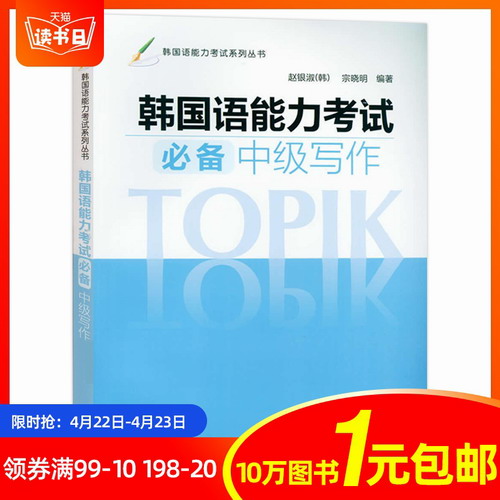 天猫
读书日

韩国语能力考试系列丛书

赵银淑(韩) 宗晓明 编著

韩国语能力考试
必备 中级写作

TOPIK

韩国语能力考试系列丛书
韩国语能力考试 必备 中级写作

限时抢：4月22日-4月23日

领券满99-10 198-20

10万图书 1元包邮